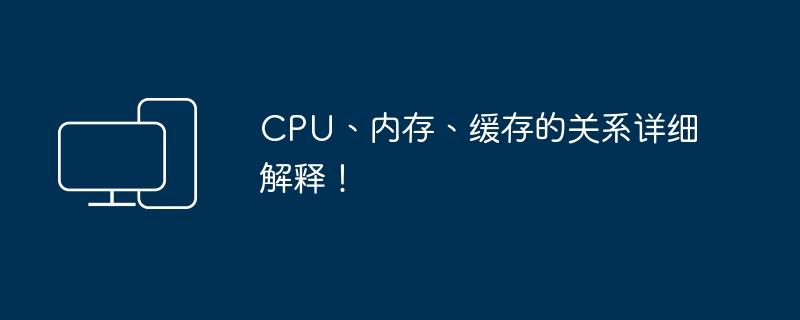 CPU、内存、缓存的关系详细解释！